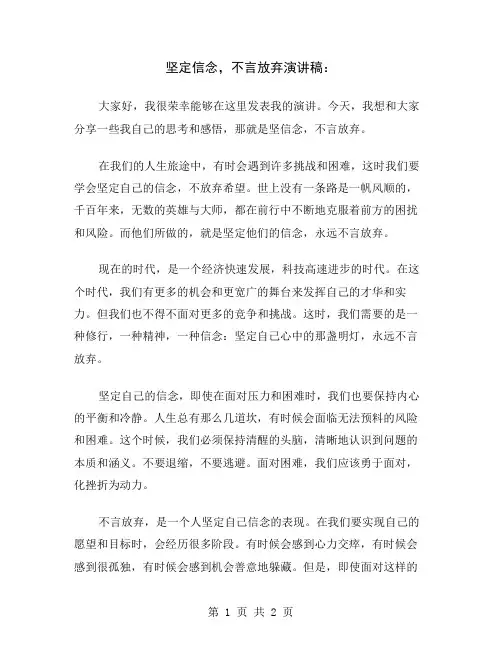 坚定信念，不言放弃演讲稿：

大家好，我很荣幸能够在这里发表我的演讲。今天，我想和大家分享一些我自己的思考和感悟，那就是坚信念，不言放弃。

在我们的人生旅途中，有时会遇到许多挑战和困难，这时我们要学会坚定自己的信念，不放弃希望。世上没有一条路是一帆风顺的，千百年来，无数的英雄与大师，都在前行中不断地克服着前方的困扰和风险。而他们所做的，就是坚定他们的信念，永远不言放弃。

现在的时代，是一个经济快速发展，科技高速进步的时代。在这个时代，我们有更多的机会和更宽广的舞台来发挥自己的才华和实力。但我们也不得不面对更多的竞争和挑战。这时，我们需要的是一种修行，一种精神，一种信念：坚定自己心中的那盏明灯，永远不言放弃。

坚定自己的信念，即使在面对压力和困难时，我们也要保持内心的平衡和冷静。人生总有那么几道坎，有时候会面临无法预料的风险和困难。这个时候，我们必须保持清醒的头脑，清晰地认识到问题的本质和涵义。不要退缩，不要逃避。面对困难，我们应该勇于面对，化挫折为动力。

不言放弃，是一个人坚定自己信念的表现。在我们要实现自己的愿望和目标时，会经历很多阶段。有时候会感到心力交瘁，有时候会感到很孤独，有时候会感到机会善意地躲藏。但是，即使面对这样的

第 1 页 共 2 页